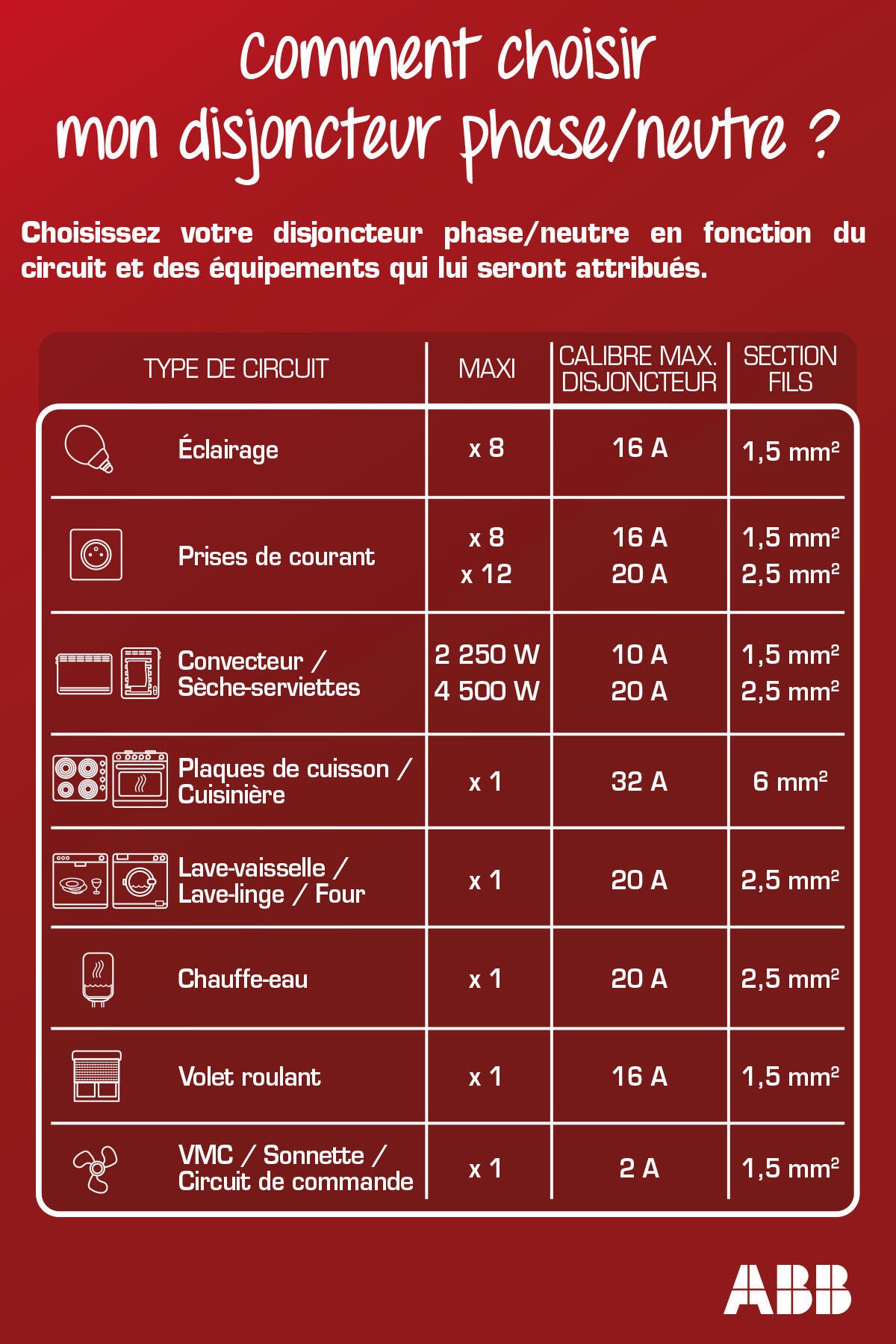 Comment choisir mon disjoncteur phase/neutre ?

Choisissez votre disjoncteur phase/neutre en fonction du circuit et des équipements qui lui seront attribués.

| TYPE DE CIRCUIT | MAXI | CALIBRE MAX. DISJONCTEUR | SECTION FILS |
|---|---|---|---|
| Éclairage | x 8 | 16 A | 1,5 mm² |
| Prises de courant | x 8<br>x 12 | 16 A<br>20 A | 1,5 mm²<br>2,5 mm² |
| Convecteur / Sèche-serviettes | 2 250 W<br>4 500 W | 10 A<br>20 A | 1,5 mm²<br>2,5 mm² |
| Plaques de cuisson / Cuisinière | x 1 | 32 A | 6 mm² |
| Lave-vaisselle / Lave-linge / Four | x 1 | 20 A | 2,5 mm² |
| Chauffe-eau | x 1 | 20 A | 2,5 mm² |
| Volet roulant | x 1 | 16 A | 1,5 mm² |
| VMC / Sonnette / Circuit de commande | x 1 | 2 A | 1,5 mm² |

ABB